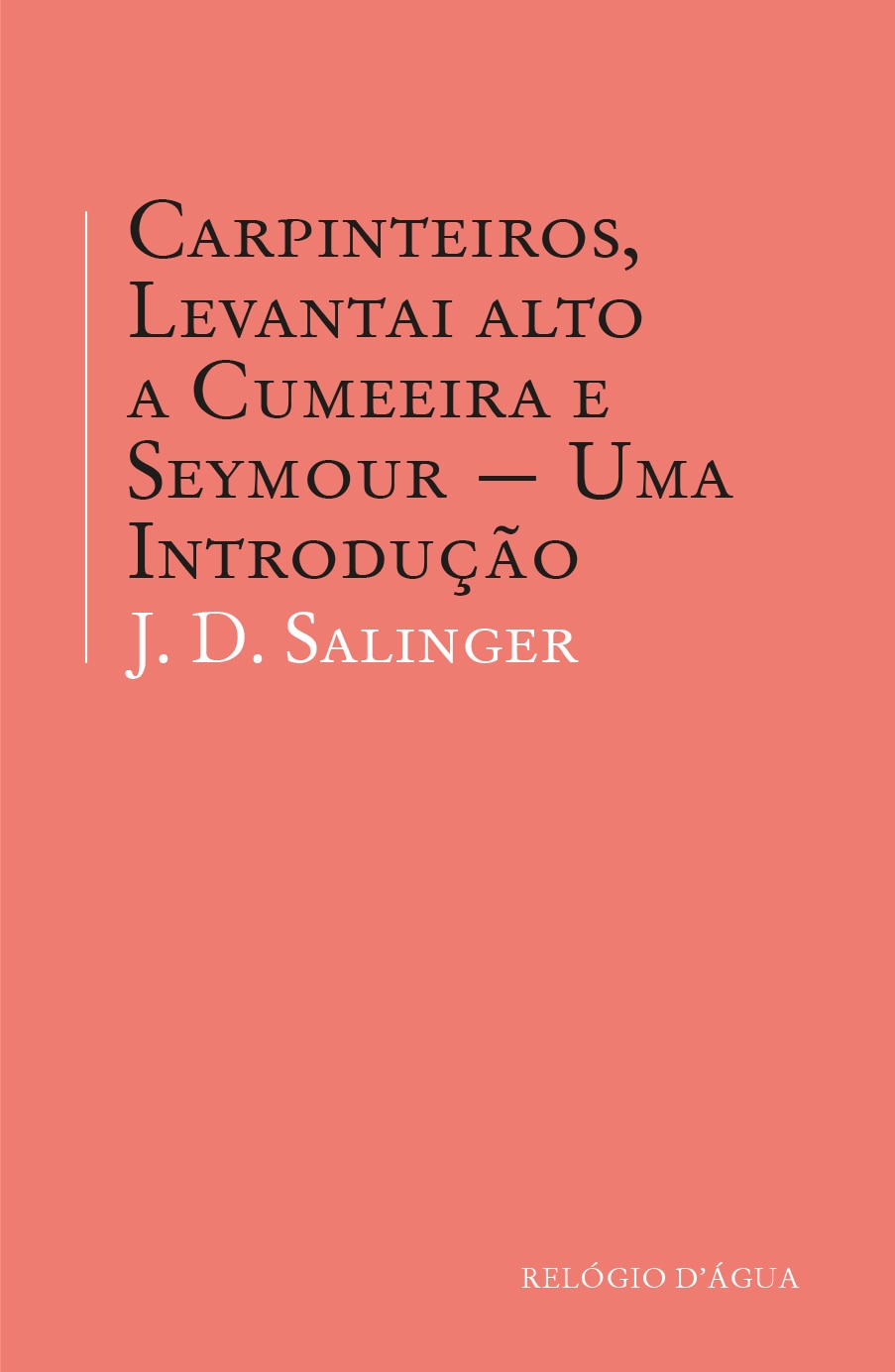 Carpinteiros, Levantai alto a Cumeeira e Seymour — Uma Introdução

J. D. Salinger

RELÓGIO D'ÁGUA